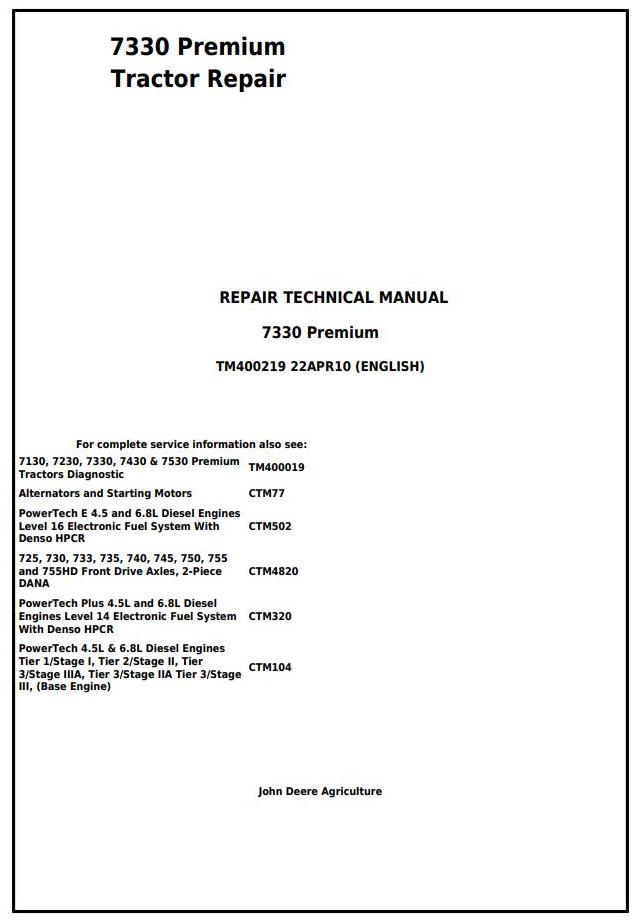 7330 Premium
Tractor Repair

REPAIR TECHNICAL MANUAL

7330 Premium

TM400219 22APR10 (ENGLISH)

For complete service information also see:

| | |
|---|---|
| 7130, 7230, 7330, 7430 & 7530 Premium Tractors Diagnostic | TM400019 |
| Alternators and Starting Motors | CTM77 |
| PowerTech E 4.5 and 6.8L Diesel Engines Level 16 Electronic Fuel System With Denso HPCR | CTM502 |
| 725, 730, 733, 735, 740, 745, 750, 755 and 755HD Front Drive Axles, 2-Piece DANA | CTM4820 |
| PowerTech Plus 4.5L and 6.8L Diesel Engines Level 14 Electronic Fuel System With Denso HPCR | CTM320 |
| PowerTech 4.5L & 6.8L Diesel Engines Tier 1/Stage I, Tier 2/Stage II, Tier 3/Stage IIIA, Tier 3/Stage IIA Tier 3/Stage III, (Base Engine) | CTM104 |

John Deere Agriculture